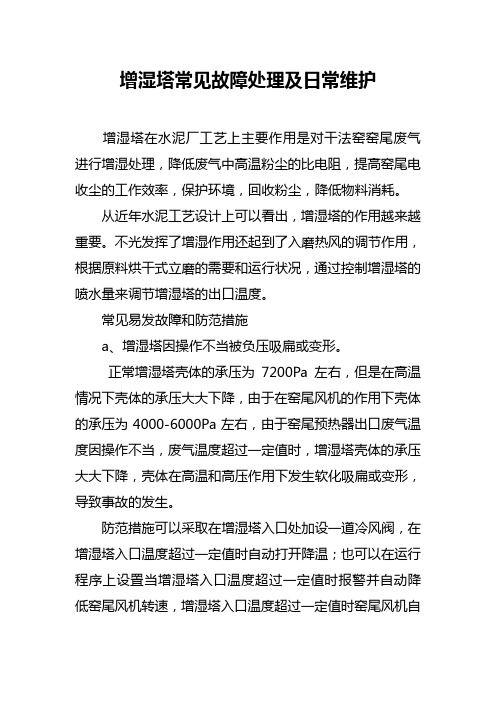 增湿塔常见故障处理及日常维护

增湿塔在水泥厂工艺上主要作用是对干法窑窑尾废气进行增湿处理，降低废气中高温粉尘的比电阻，提高窑尾电收尘的工作效率，保护环境，回收粉尘，降低物料消耗。

从近年水泥工艺设计上可以看出，增湿塔的作用越来越重要。不光发挥了增湿作用还起到了入磨热风的调节作用，根据原料烘干式立磨的需要和运行状况，通过控制增湿塔的喷水量来调节增湿塔的出口温度。

常见易发故障和防范措施

a、增湿塔因操作不当被负压吸扁或变形。

正常增湿塔壳体的承压为 7200Pa 左右，但是在高温情况下壳体的承压大大下降，由于在窑尾风机的作用下壳体的承压为 4000-6000Pa 左右，由于窑尾预热器出口废气温度因操作不当，废气温度超过一定值时，增湿塔壳体的承压大大下降，壳体在高温和高压作用下发生软化吸扁或变形，导致事故的发生。

防范措施可以采取在增湿塔入口处加设一道冷风阀，在增湿塔入口温度超过一定值时自动打开降温；也可以在运行程序上设置当增湿塔入口温度超过一定值时报警并自动降低窑尾风机转速，增湿塔入口温度超过一定值时窑尾风机自